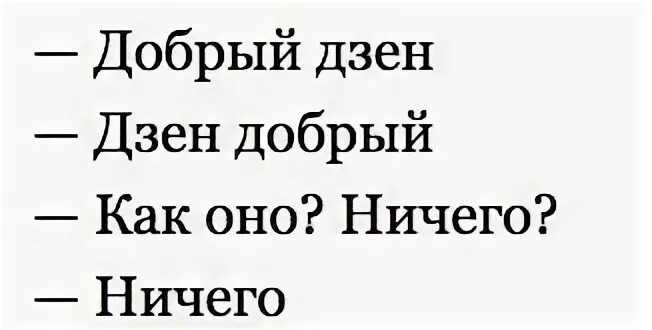 — Добрый дзен

— Дзен добрый

— Как оно? Ничего?

— Ничего